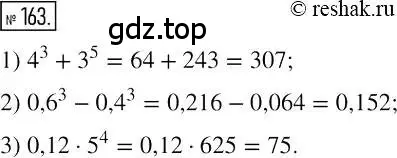 № 163.

© reshak.ru

gdz.top

1) $4^3 + 3^5 = 64 + 243 = 307$;

2) $0,6^3 - 0,4^3 = 0,216 - 0,064 = 0,152$;

3) $0,12 \cdot 5^4 = 0,12 \cdot 625 = 75$.